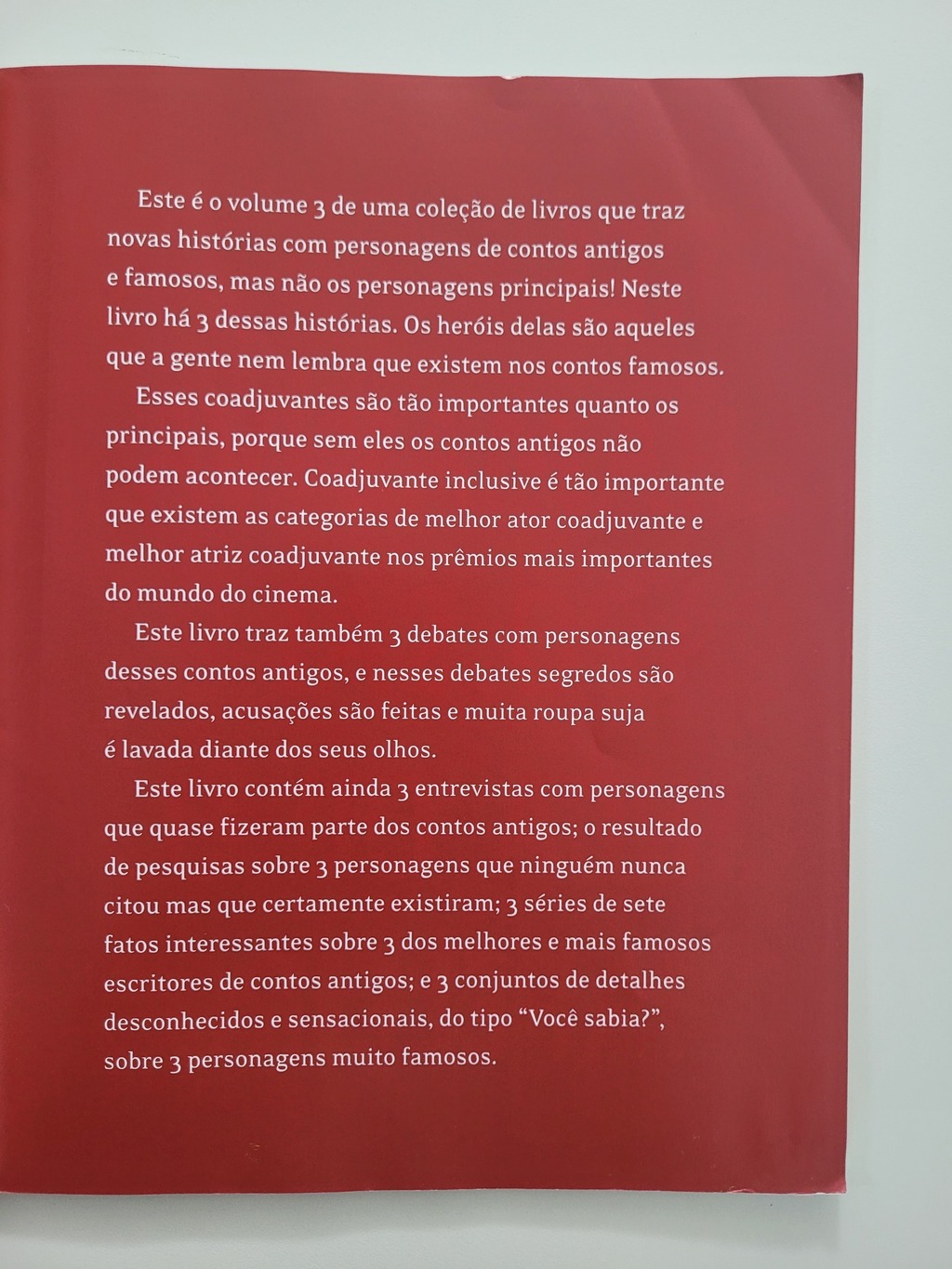 Este é o volume 3 de uma coleção de livros que traz novas histórias com personagens de contos antigos e famosos, mas não os personagens principais! Neste livro há 3 dessas histórias. Os heróis delas são aqueles que a gente nem lembra que existem nos contos famosos.

Esses coadjuvantes são tão importantes quanto os principais, porque sem eles os contos antigos não podem acontecer. Coadjuvante inclusive é tão importante que existem as categorias de melhor ator coadjuvante e melhor atriz coadjuvante nos prêmios mais importantes do mundo do cinema.

Este livro traz também 3 debates com personagens desses contos antigos, e nesses debates segredos são revelados, acusações são feitas e muita roupa suja é lavada diante dos seus olhos.

Este livro contém ainda 3 entrevistas com personagens que quase fizeram parte dos contos antigos; o resultado de pesquisas sobre 3 personagens que ninguém nunca citou mas que certamente existiram; 3 séries de sete fatos interessantes sobre 3 dos melhores e mais famosos escritores de contos antigos; e 3 conjuntos de detalhes desconhecidos e sensacionais, do tipo "Você sabia?", sobre 3 personagens muito famosos.